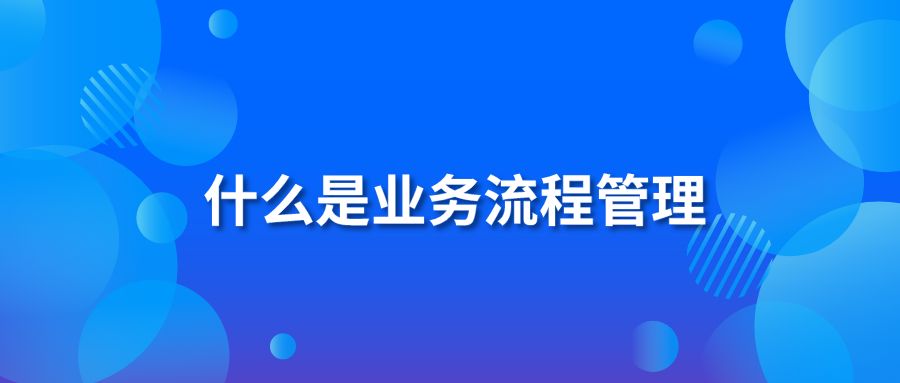 什么是业务流程管理